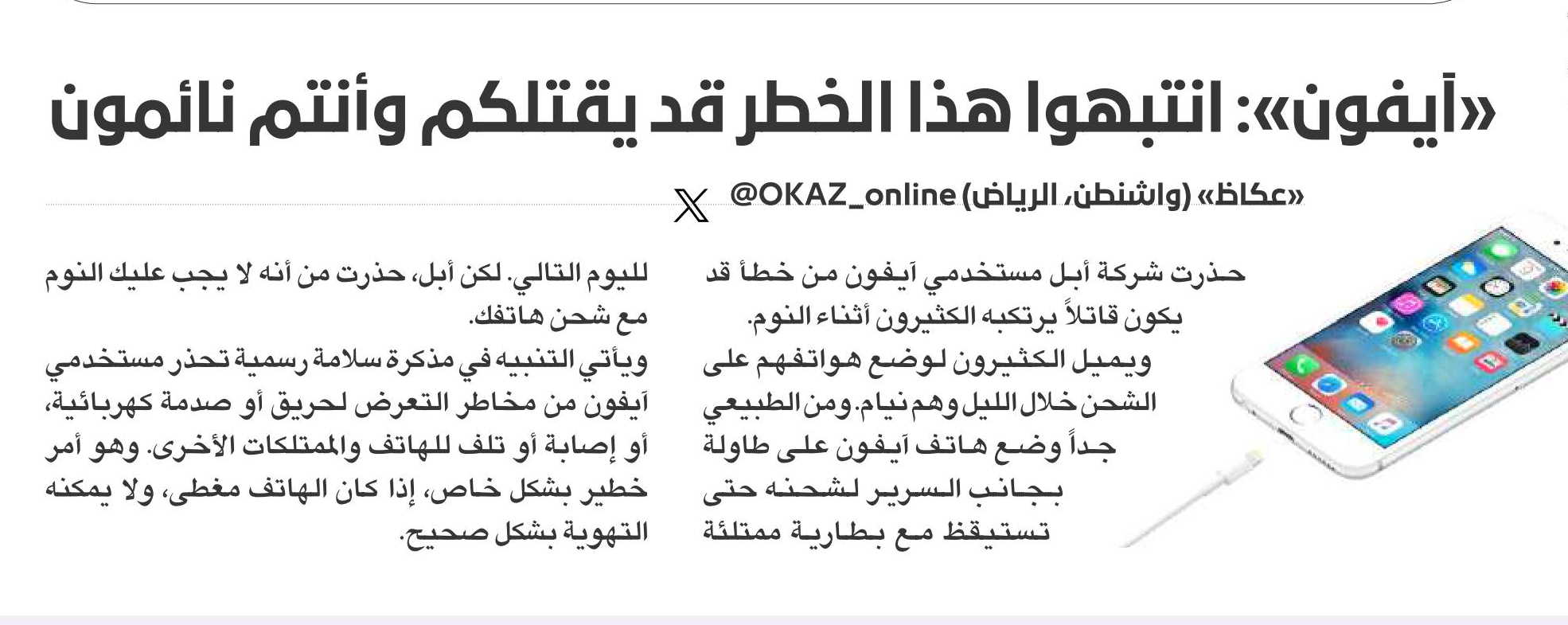 «آيفون»: انتبهوا هذا الخطر قد يقتلكم وأنتم نائمون

«عكاظ» (واشنطن، الرياض) @OKAZ_online

حذرت شركة أبل مستخدمي آيفون من خطأ قد يكون قاتلاً يرتكبه الكثيرون أثناء النوم.

ويميل الكثيرون لوضع هواتفهم على الشحن خلال الليل وهم نيام. ومن الطبيعي جداً وضع هاتف آيفون على طاولة بجانب السرير لشحنه حتى تستيقظ مع بطارية ممتلئة لليوم التالي. لكن أبل، حذرت من أنه لا يجب عليك النوم مع شحن هاتفك.

ويأتي التنبيه في مذكرة سلامة رسمية تحذر مستخدمي آيفون من مخاطر التعرض لحريق أو صدمة كهربائية، أو إصابة أو تلف للهاتف والممتلكات الأخرى. وهو أمر خطير بشكل خاص، إذا كان الهاتف مغطى، ولا يمكنه التهوية بشكل صحيح.